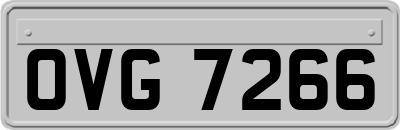 OVG 7266